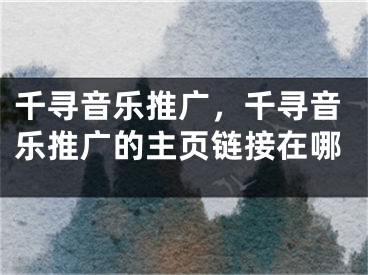 千寻音乐推广，千寻音乐推广的主页链接在哪